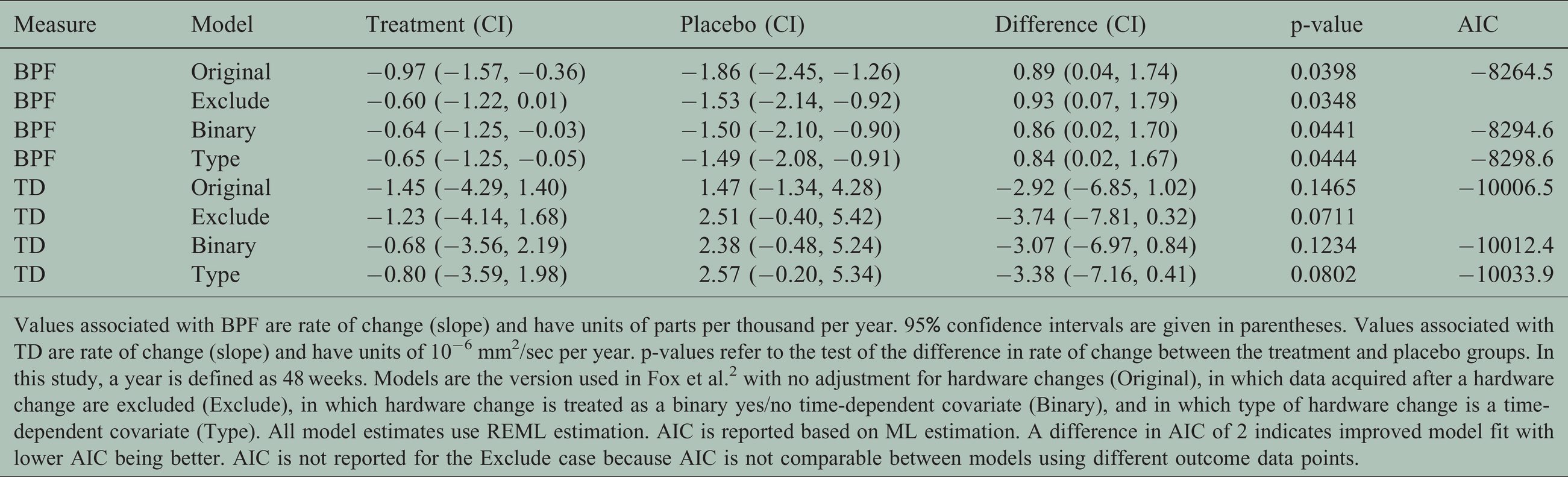 | Measure | Model | Treatment (CI) | Placebo (CI) | Difference (CI) | p-value | AIC |
|---|---|---|---|---|---|---|
| BPF | Original | −0.97 (−1.57, −0.36) | −1.86 (−2.45, −1.26) | 0.89 (0.04, 1.74) | 0.0398 | −8264.5 |
| BPF | Exclude | −0.60 (−1.22, 0.01) | −1.53 (−2.14, −0.92) | 0.93 (0.07, 1.79) | 0.0348 | |
| BPF | Binary | −0.64 (−1.25, −0.03) | −1.50 (−2.10, −0.90) | 0.86 (0.02, 1.70) | 0.0441 | −8294.6 |
| BPF | Type | −0.65 (−1.25, −0.05) | −1.49 (−2.08, −0.91) | 0.84 (0.02, 1.67) | 0.0444 | −8298.6 |
| TD | Original | −1.45 (−4.29, 1.40) | 1.47 (−1.34, 4.28) | −2.92 (−6.85, 1.02) | 0.1465 | −10006.5 |
| TD | Exclude | −1.23 (−4.14, 1.68) | 2.51 (−0.40, 5.42) | −3.74 (−7.81, 0.32) | 0.0711 | |
| TD | Binary | −0.68 (−3.56, 2.19) | 2.38 (−0.48, 5.24) | −3.07 (−6.97, 0.84) | 0.1234 | −10012.4 |
| TD | Type | −0.80 (−3.59, 1.98) | 2.57 (−0.20, 5.34) | −3.38 (−7.16, 0.41) | 0.0802 | −10033.9 |

Values associated with BPF are rate of change (slope) and have units of parts per thousand per year. 95% confidence intervals are given in parentheses. Values associated with TD are rate of change (slope) and have units of $10^{-6}$ $mm^2$/sec per year. p-values refer to the test of the difference in rate of change between the treatment and placebo groups. In this study, a year is defined as 48 weeks. Models are the version used in Fox et al.$^{2}$ with no adjustment for hardware changes (Original), in which data acquired after a hardware change are excluded (Exclude), in which hardware change is treated as a binary yes/no time-dependent covariate (Binary), and in which type of hardware change is a time-dependent covariate (Type). All model estimates use REML estimation. AIC is reported based on ML estimation. A difference in AIC of 2 indicates improved model fit with lower AIC being better. AIC is not reported for the Exclude case because AIC is not comparable between models using different outcome data points.